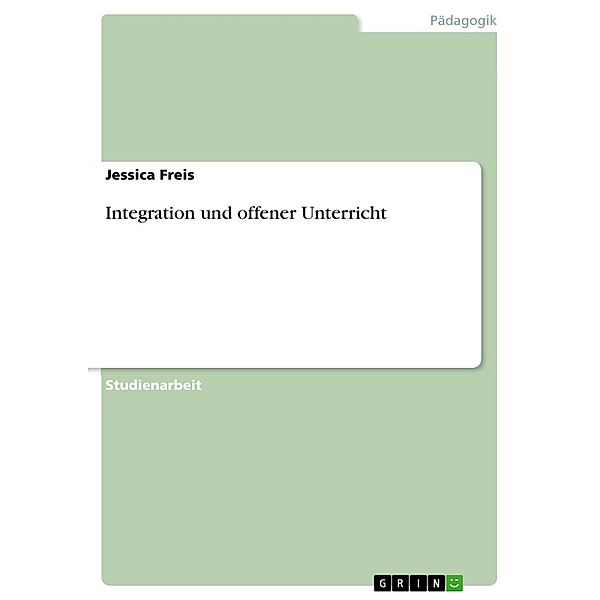 Pädagogik

Jessica Freis

Integration und offener Unterricht

Studienarbeit

GRIN